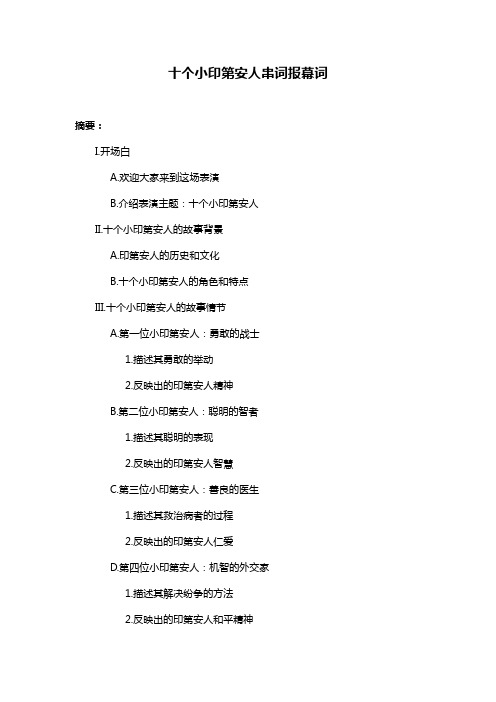 十个小印第安人串词报幕词

摘要：

I.开场白

A.欢迎大家来到这场表演

B.介绍表演主题：十个小印第安人

II.十个小印第安人的故事背景

A.印第安人的历史和文化

B.十个小印第安人的角色和特点

III.十个小印第安人的故事情节

A.第一位小印第安人：勇敢的战士

1.描述其勇敢的举动

2.反映出的印第安人精神

B.第二位小印第安人：聪明的智者

1.描述其聪明的表现

2.反映出的印第安人智慧

C.第三位小印第安人：善良的医生

1.描述其救治病者的过程

2.反映出的印第安人仁爱

D.第四位小印第安人：机智的外交家

1.描述其解决纷争的方法

2.反映出的印第安人和平精神